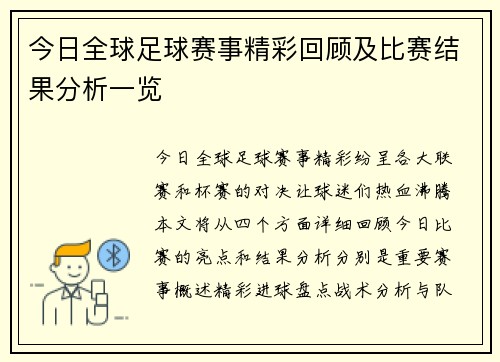 今日全球足球赛事精彩回顾及比赛结果分析一览

今日全球足球赛事精彩纷呈各大联赛和杯赛的对决让球迷们热血沸腾本文将从四个方面详细回顾今日比赛的亮点和结果分析分别是重要赛事概述精彩进球盘点战术分析与队